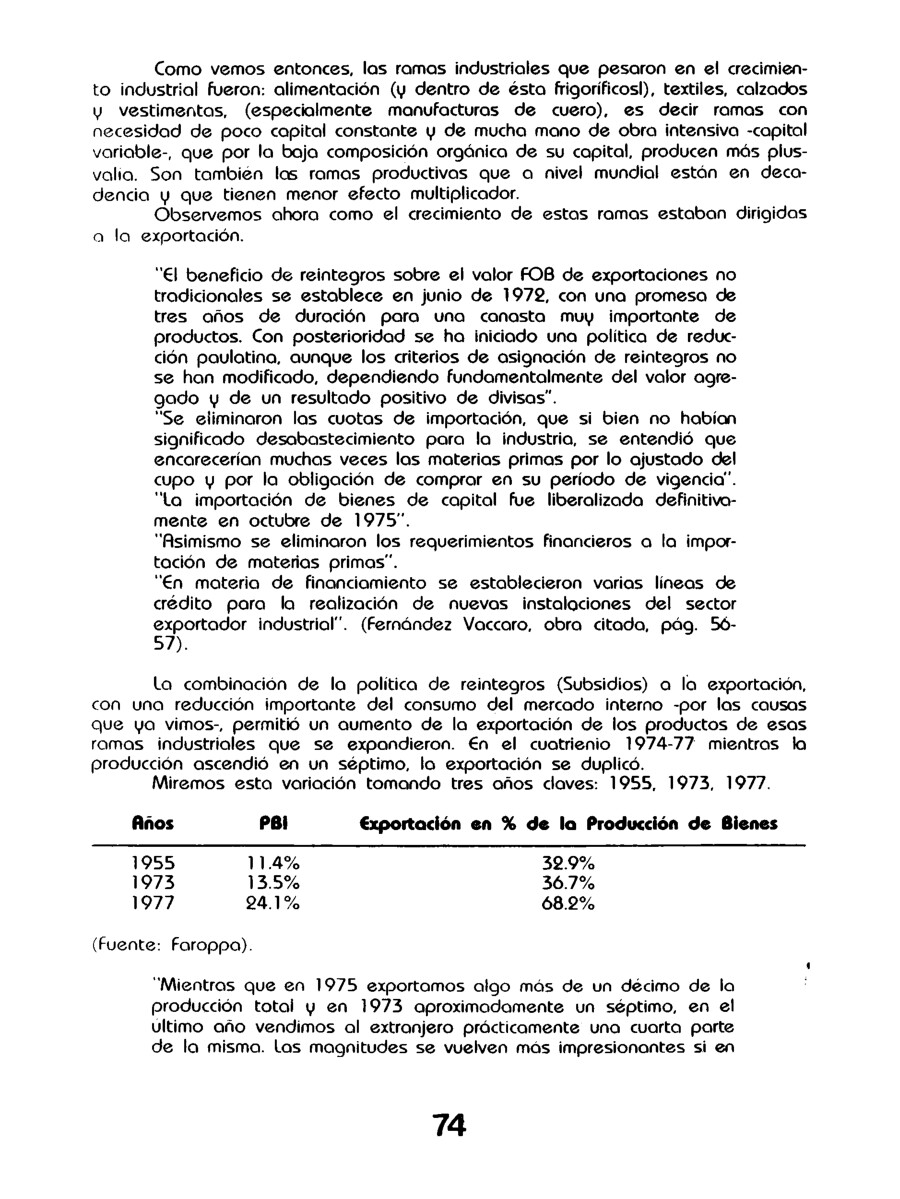 Como vemos entonces, las ramas industriales que pesaron en el crecimiento industrial fueron: alimentación (y dentro de ésta frigoríficosl), textiles, calzados y vestimentas, (especialmente manufacturas de cuero), es decir ramas con necesidad de poco capital constante y de mucha mano de obra intensiva -capital variable-, que por la baja composición orgánica de su capital, producen más plusvalía. Son también las ramas productivas que a nivel mundial están en decadencia y que tienen menor efecto multiplicador.

Observemos ahora como el crecimiento de estas ramas estaban dirigidas a la exportación.

"El beneficio de reintegros sobre el valor FOB de exportaciones no tradicionales se establece en junio de 1972, con una promesa de tres años de duración para una canasta muy importante de productos. Con posterioridad se ha iniciado una política de reducción paulatina, aunque los criterios de asignación de reintegros no se han modificado, dependiendo fundamentalmente del valor agregado y de un resultado positivo de divisas".
"Se eliminaron las cuotas de importación, que si bien no habían significado desabastecimiento para la industria, se entendió que encarecerían muchas veces las materias primas por lo ajustado del cupo y por la obligación de comprar en su período de vigencia".
"La importación de bienes de capital fue liberalizada definitivamente en octubre de 1975".
"Asimismo se eliminaron los requerimientos financieros a la importación de materias primas".
"En materia de financiamiento se establecieron varias líneas de crédito para la realización de nuevas instalaciones del sector exportador industrial". (Fernández Vaccaro, obra citada, pág. 56-57).

La combinación de la política de reintegros (Subsidios) a la exportación, con una reducción importante del consumo del mercado interno -por las causas que ya vimos-, permitió un aumento de la exportación de los productos de esas ramas industriales que se expandieron. En el cuatrienio 1974-77 mientras la producción ascendió en un séptimo, la exportación se duplicó.
Miremos esta variación tomando tres años claves: 1955, 1973, 1977.

| Años | PBI | Exportación en % de la Producción de Bienes |
|---|---|---|
| 1955 | 11.4% | 32.9% |
| 1973 | 13.5% | 36.7% |
| 1977 | 24.1% | 68.2% |

(Fuente: Faroppa).

"Mientras que en 1975 exportamos algo más de un décimo de la producción total y en 1973 aproximadamente un séptimo, en el último año vendimos al extranjero prácticamente una cuarta parte de la misma. Las magnitudes se vuelven más impresionantes si en

74